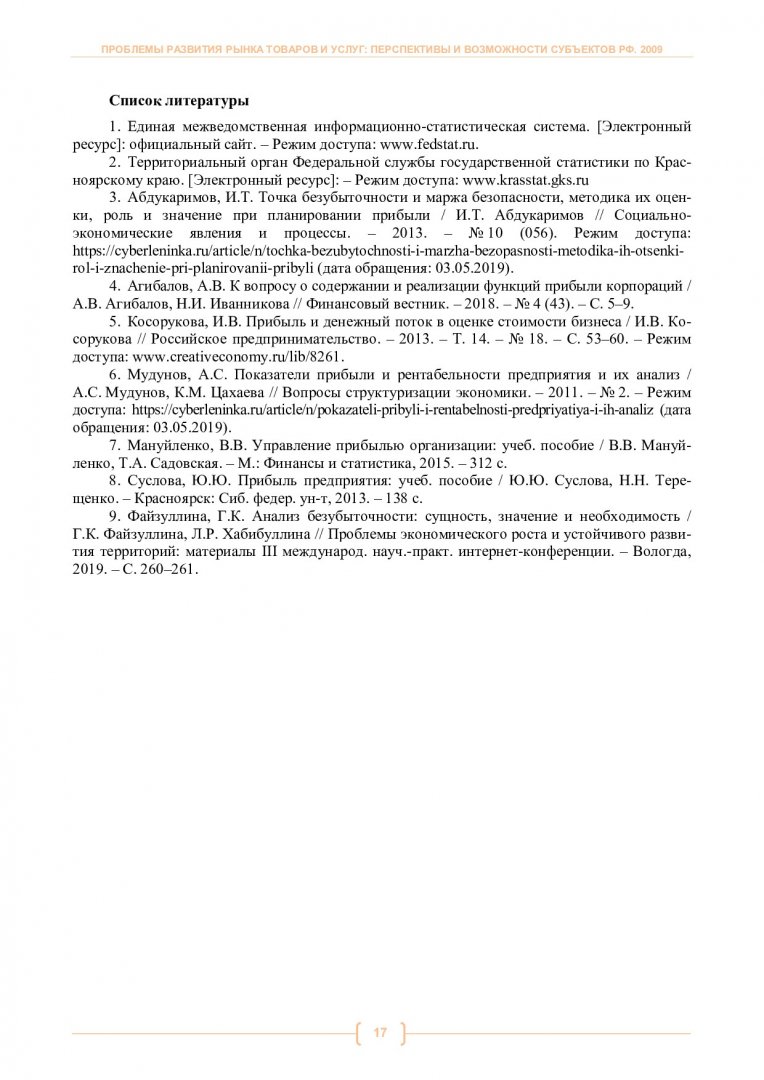 ПРОБЛЕМЫ РАЗВИТИЯ РЫНКА ТОВАРОВ И УСЛУГ: ПЕРСПЕКТИВЫ И ВОЗМОЖНОСТИ СУБЪЕКТОВ РФ. 2009

Список литературы

1. Единая межведомственная информационно-статистическая система. [Электронный ресурс]: официальный сайт. – Режим доступа: www.fedstat.ru.

2. Территориальный орган Федеральной службы государственной статистики по Красноярскому краю. [Электронный ресурс]: – Режим доступа: www.krasstat.gks.ru

3. Абдукаримов, И.Т. Точка безубыточности и маржа безопасности, методика их оценки, роль и значение при планировании прибыли / И.Т. Абдукаримов // Социально-экономические явления и процессы. – 2013. – № 10 (056). Режим доступа: https://cyberleninka.ru/article/n/tochka-bezubytochnosti-i-marzha-bezopasnosti-metodika-ih-otsenki-rol-i-znachenie-pri-planirovanii-pribyli (дата обращения: 03.05.2019).

4. Агибалов, А.В. К вопросу о содержании и реализации функций прибыли корпораций / А.В. Агибалов, Н.И. Иванникова // Финансовый вестник. – 2018. – № 4 (43). – С. 5–9.

5. Косорукова, И.В. Прибыль и денежный поток в оценке стоимости бизнеса / И.В. Косорукова // Российское предпринимательство. – 2013. – Т. 14. – № 18. – С. 53–60. – Режим доступа: www.creativeconomy.ru/lib/8261.

6. Мудунов, А.С. Показатели прибыли и рентабельности предприятия и их анализ / А.С. Мудунов, К.М. Цахаева // Вопросы структуризации экономики. – 2011. – № 2. – Режим доступа: https://cyberleninka.ru/article/n/pokazateli-pribyli-i-rentabelnosti-predpriyatiya-i-ih-analiz (дата обращения: 03.05.2019).

7. Мануйленко, В.В. Управление прибылью организации: учеб. пособие / В.В. Мануйленко, Т.А. Садовская. – М.: Финансы и статистика, 2015. – 312 с.

8. Суслова, Ю.Ю. Прибыль предприятия: учеб. пособие / Ю.Ю. Суслова, Н.Н. Терещенко. – Красноярск: Сиб. федер. ун-т, 2013. – 138 с.

9. Файзуллина, Г.К. Анализ безубыточности: сущность, значение и необходимость / Г.К. Файзуллина, Л.Р. Хабибуллина // Проблемы экономического роста и устойчивого развития территорий: материалы III международ. науч.-практ. интернет-конференции. – Вологда, 2019. – С. 260–261.

17